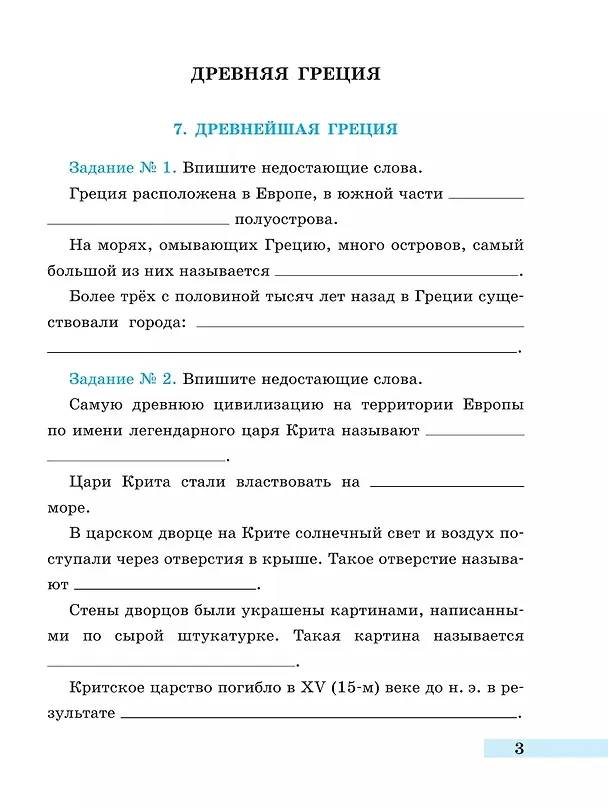 ДРЕВНЯЯ ГРЕЦИЯ

7. ДРЕВНЕЙШАЯ ГРЕЦИЯ

Задание № 1. Впишите недостающие слова.

Греция расположена в Европе, в южной части ____ ____ полуострова.

На морях, омывающих Грецию, много островов, самый большой из них называется ____.

Более трёх с половиной тысяч лет назад в Греции существовали города: ____ ____.

Задание № 2. Впишите недостающие слова.

Самую древнюю цивилизацию на территории Европы по имени легендарного царя Крита называют ____ ____.

Цари Крита стали властвовать на ____ море.

В царском дворце на Крите солнечный свет и воздух поступали через отверстия в крыше. Такое отверстие называют ____.

Стены дворцов были украшены картинами, написанными по сырой штукатурке. Такая картина называется ____.

Критское царство погибло в XV (15-м) веке до н. э. в результате ____.

3